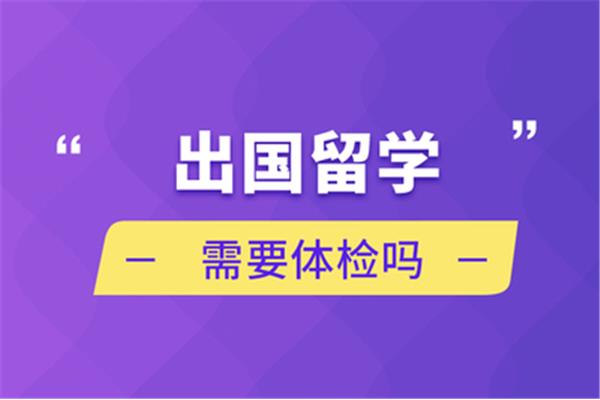 “出国留学”

— 需要体检吗 —